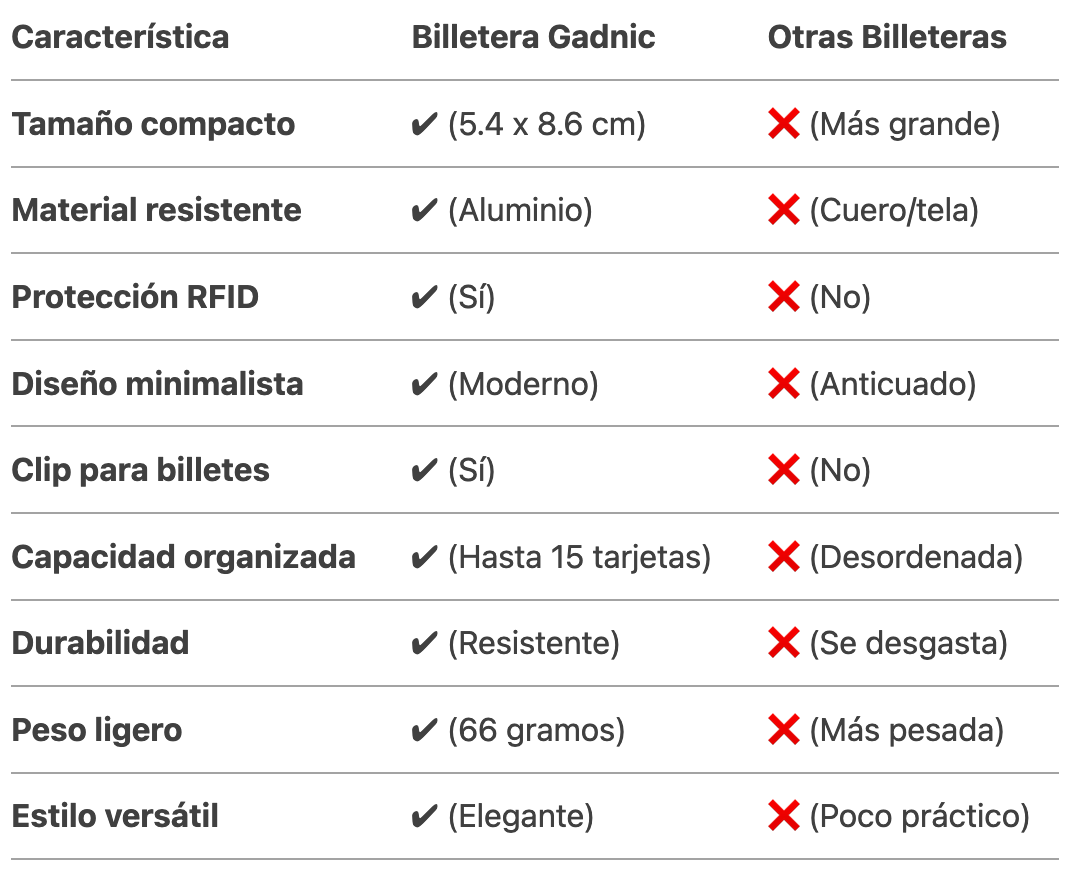 | Característica | Billetera Gadnic | Otras Billeteras |
|---|---|---|
| Tamaño compacto | ✔ (5.4 x 8.6 cm) | ❌ (Más grande) |
| Material resistente | ✔ (Aluminio) | ❌ (Cuero/tela) |
| Protección RFID | ✔ (Sí) | ❌ (No) |
| Diseño minimalista | ✔ (Moderno) | ❌ (Anticuado) |
| Clip para billetes | ✔ (Sí) | ❌ (No) |
| Capacidad organizada | ✔ (Hasta 15 tarjetas) | ❌ (Desordenada) |
| Durabilidad | ✔ (Resistente) | ❌ (Se desgasta) |
| Peso ligero | ✔ (66 gramos) | ❌ (Más pesada) |
| Estilo versátil | ✔ (Elegante) | ❌ (Poco práctico) |